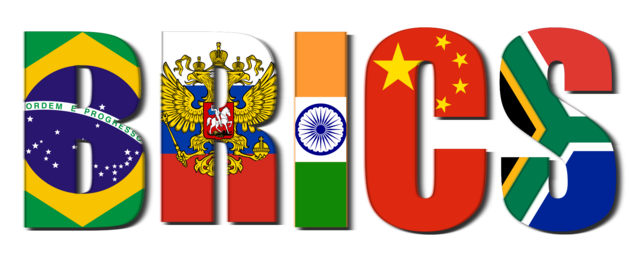 BRICS

ORDEM E PROGRESSO